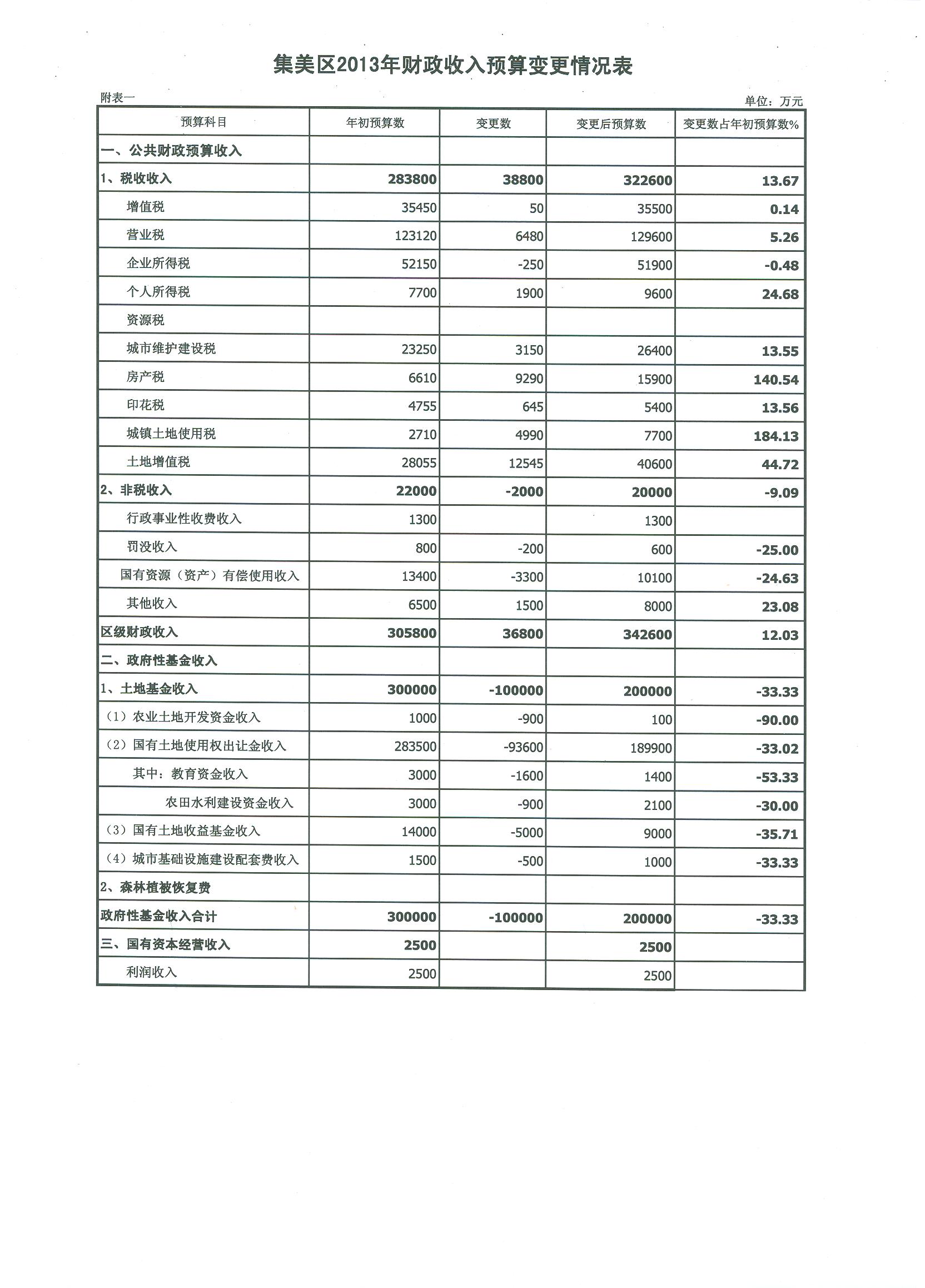 集美区2013年财政收入预算变更情况表

附表一

单位：万元

| 预算科目 | 年初预算数 | 变更数 | 变更后预算数 | 变更数占年初预算数% |
|---|---|---|---|---|
| 一、公共财政预算收入 | | | | |
| 1、税收收入 | 283800 | 38800 | 322600 | 13.67 |
| 增值税 | 35450 | 50 | 35500 | 0.14 |
| 营业税 | 123120 | 6480 | 129600 | 5.26 |
| 企业所得税 | 52150 | -250 | 51900 | -0.48 |
| 个人所得税 | 7700 | 1900 | 9600 | 24.68 |
| 资源税 | | | | |
| 城市维护建设税 | 23250 | 3150 | 26400 | 13.55 |
| 房产税 | 6610 | 9290 | 15900 | 140.54 |
| 印花税 | 4755 | 645 | 5400 | 13.56 |
| 城镇土地使用税 | 2710 | 4990 | 7700 | 184.13 |
| 土地增值税 | 28055 | 12545 | 40600 | 44.72 |
| 2、非税收入 | 22000 | -2000 | 20000 | -9.09 |
| 行政事业性收费收入 | 1300 | | 1300 | |
| 罚没收入 | 800 | -200 | 600 | -25.00 |
| 国有资源（资产）有偿使用收入 | 13400 | -3300 | 10100 | -24.63 |
| 其他收入 | 6500 | 1500 | 8000 | 23.08 |
| 区级财政收入 | 305800 | 36800 | 342600 | 12.03 |
| 二、政府性基金收入 | | | | |
| 1、土地基金收入 | 300000 | -100000 | 200000 | -33.33 |
| （1）农业土地开发资金收入 | 1000 | -900 | 100 | -90.00 |
| （2）国有土地使用权出让金收入 | 283500 | -93600 | 189900 | -33.02 |
| 其中：教育资金收入 | 3000 | -1600 | 1400 | -53.33 |
| 农田水利建设资金收入 | 3000 | -900 | 2100 | -30.00 |
| （3）国有土地收益基金收入 | 14000 | -5000 | 9000 | -35.71 |
| （4）城市基础设施建设配套费收入 | 1500 | -500 | 1000 | -33.33 |
| 2、森林植被恢复费 | | | | |
| 政府性基金收入合计 | 300000 | -100000 | 200000 | -33.33 |
| 三、国有资本经营收入 | 2500 | | 2500 | |
| 利润收入 | 2500 | | 2500 | |